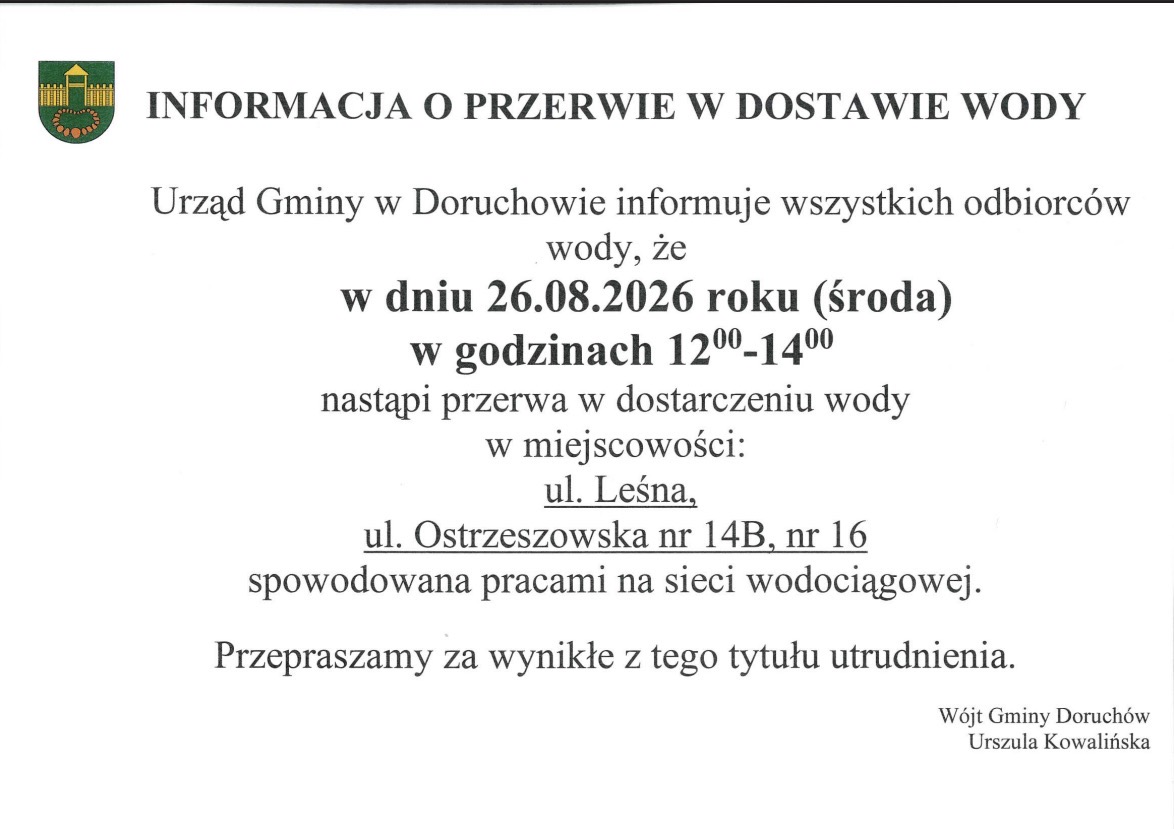 INFORMACJA O PRZERWIE W DOSTAWIE WODY

Urząd Gminy w Doruchowie informuje wszystkich odbiorców wody, że

w dniu 26.08.2026 roku (środa)
w godzinach $12^{00}$-$14^{00}$

nastąpi przerwa w dostarczeniu wody
w miejscowości:
ul. Leśna,
ul. Ostrzeszowska nr 14B, nr 16
spowodowana pracami na sieci wodociągowej.

Przepraszamy za wynikłe z tego tytułu utrudnienia.

Wójt Gminy Doruchów
Urszula Kowalińska